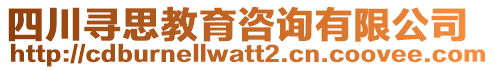 四川寻思教育咨询有限公司
http://cdburnellwatt2.cn.coovee.com